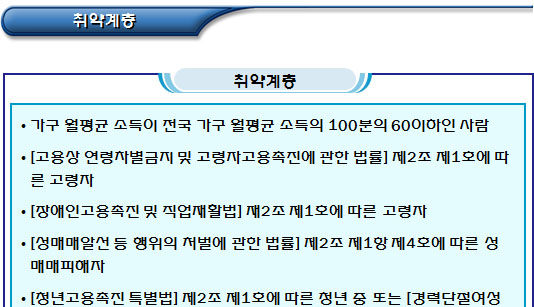 취약계층

취약계층

• 가구 월평균 소득이 전국 가구 월평균 소득의 100분의 60이하인 사람

• [고용상 연령차별금지 및 고령자고용촉진에 관한 법률] 제2조 제1호에 따른 고령자

• [장애인고용촉진 및 직업재활법] 제2조 제1호에 따른 고령자

• [성매매알선 등 행위의 처벌에 관한 법률] 제2조 제1항 제4호에 따른 성매매피해자

• [청년고용촉진 특별법] 제2조 제1호에 따른 청년 중 또는 [경력단절여성